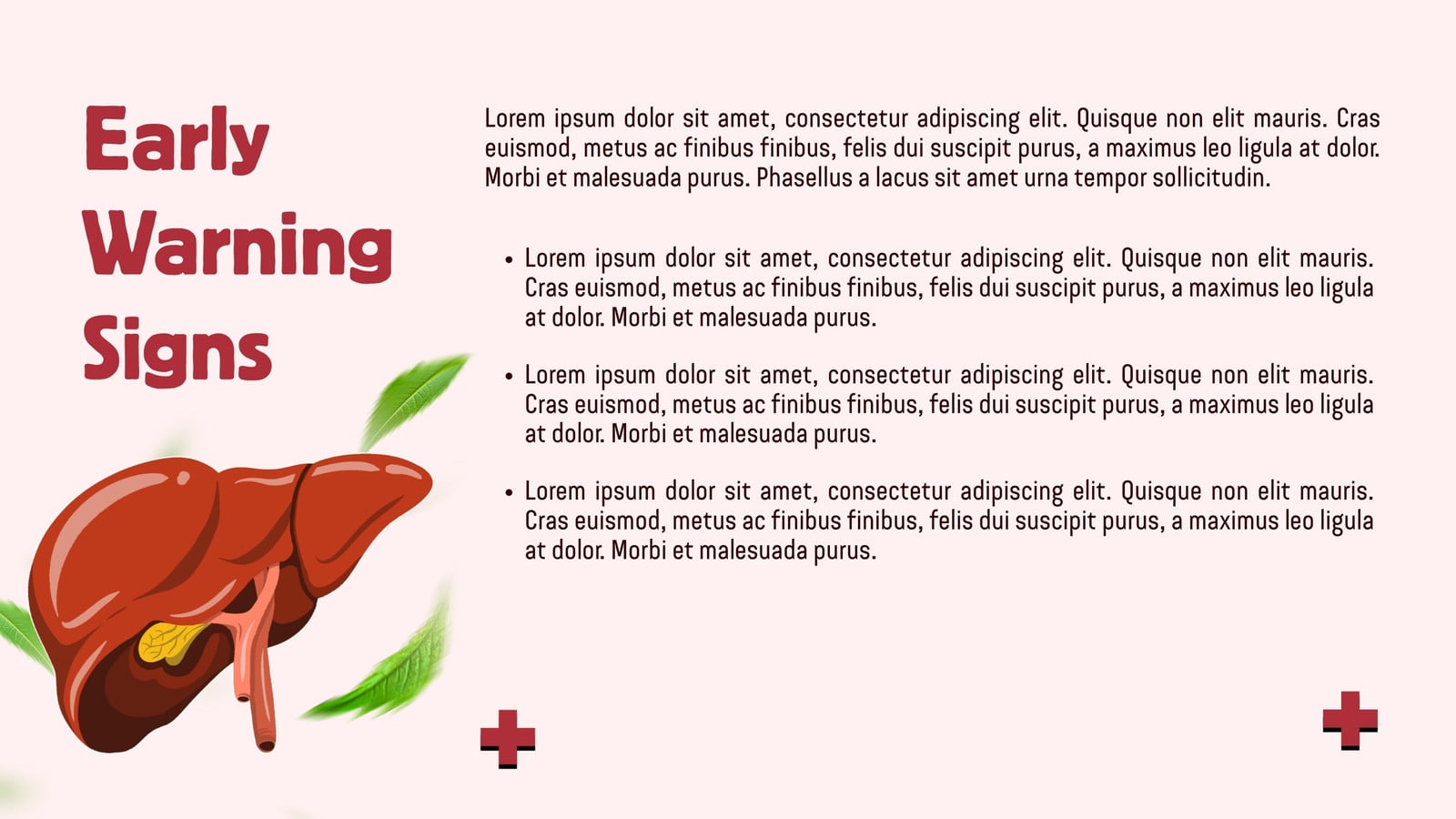 Early
Warning
Signs

Lorem ipsum dolor sit amet, consectetur adipiscing elit. Quisque non elit mauris. Cras euismod, metus ac finibus finibus, felis dui suscipit purus, a maximus leo ligula at dolor. Morbi et malesuada purus. Phasellus a lacus sit amet urna tempor sollicitudin.

• Lorem ipsum dolor sit amet, consectetur adipiscing elit. Quisque non elit mauris. Cras euismod, metus ac finibus finibus, felis dui suscipit purus, a maximus leo ligula at dolor. Morbi et malesuada purus.

• Lorem ipsum dolor sit amet, consectetur adipiscing elit. Quisque non elit mauris. Cras euismod, metus ac finibus finibus, felis dui suscipit purus, a maximus leo ligula at dolor. Morbi et malesuada purus.

• Lorem ipsum dolor sit amet, consectetur adipiscing elit. Quisque non elit mauris. Cras euismod, metus ac finibus finibus, felis dui suscipit purus, a maximus leo ligula at dolor. Morbi et malesuada purus.